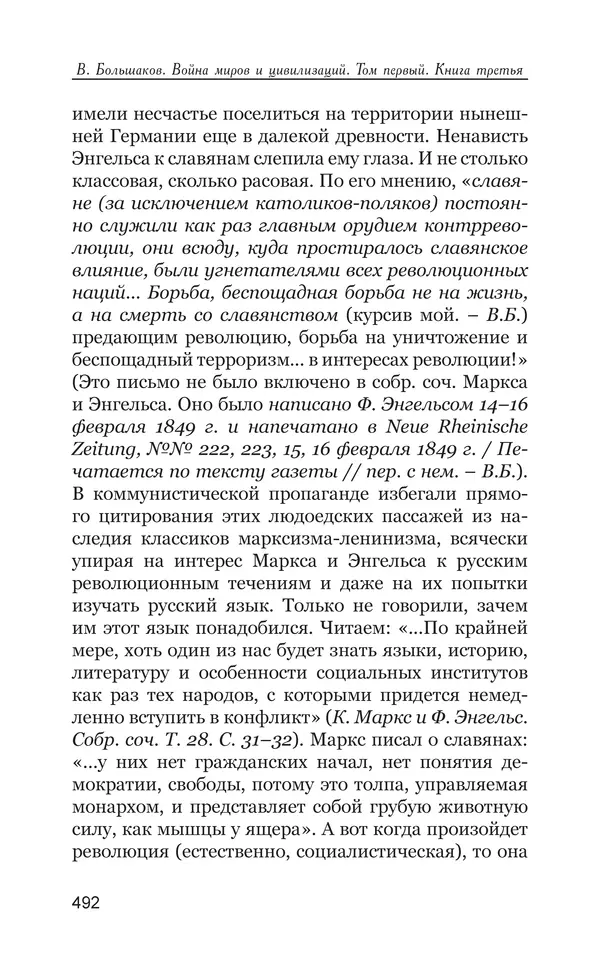 В. Большаков. Война миров и цивилизаций. Том первый. Книга третья

имели несчастье поселиться на территории нынешней Германии еще в далекой древности. Ненависть Энгельса к славянам слепила ему глаза. И не столько классовая, сколько расовая. По его мнению, «славяне (за исключением католиков-поляков) постоянно служили как раз главным орудием контрреволюции, они всюду, куда простиралось славянское влияние, были угнетателями всех революционных наций... Борьба, беспощадная борьба не на жизнь, а на смерть со славянством (курсив мой. – В.Б.) предающим революцию, борьба на уничтожение и беспощадный терроризм... в интересах революции!» (Это письмо не было включено в собр. соч. Маркса и Энгельса. Оно было написано Ф. Энгельсом 14–16 февраля 1849 г. и напечатано в Neue Rheinische Zeitung, №№ 222, 223, 15, 16 февраля 1849 г. / Печатается по тексту газеты // пер. с нем. – В.Б.). В коммунистической пропаганде избегали прямого цитирования этих людоедских пассажей из наследия классиков марксизма-ленинизма, всячески упирая на интерес Маркса и Энгельса к русским революционным течениям и даже на их попытки изучать русский язык. Только не говорили, зачем им этот язык понадобился. Читаем: «...По крайней мере, хоть один из нас будет знать языки, историю, литературу и особенности социальных институтов как раз тех народов, с которыми придется немедленно вступить в конфликт» (К. Маркс и Ф. Энгельс. Собр. соч. Т. 28. С. 31–32). Маркс писал о славянах: «...у них нет гражданских начал, нет понятия демократии, свободы, потому это толпа, управляемая монархом, и представляет собой грубую животную силу, как мышцы у ящера». А вот когда произойдет революция (естественно, социалистическая), то она

492